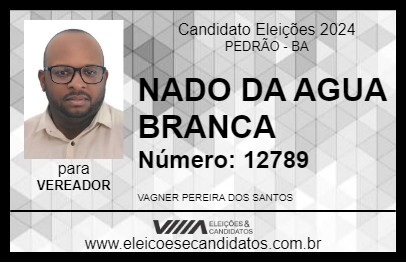 Candidato Eleições 2024
PEDRÃO - BA

NADO DA AGUA BRANCA

Número: 12789

para
VEREADOR

VAGNER PEREIRA DOS SANTOS

VIIIA ELEIÇÕES & CANDIDATOS

www.eleicoesecandidatos.com.br